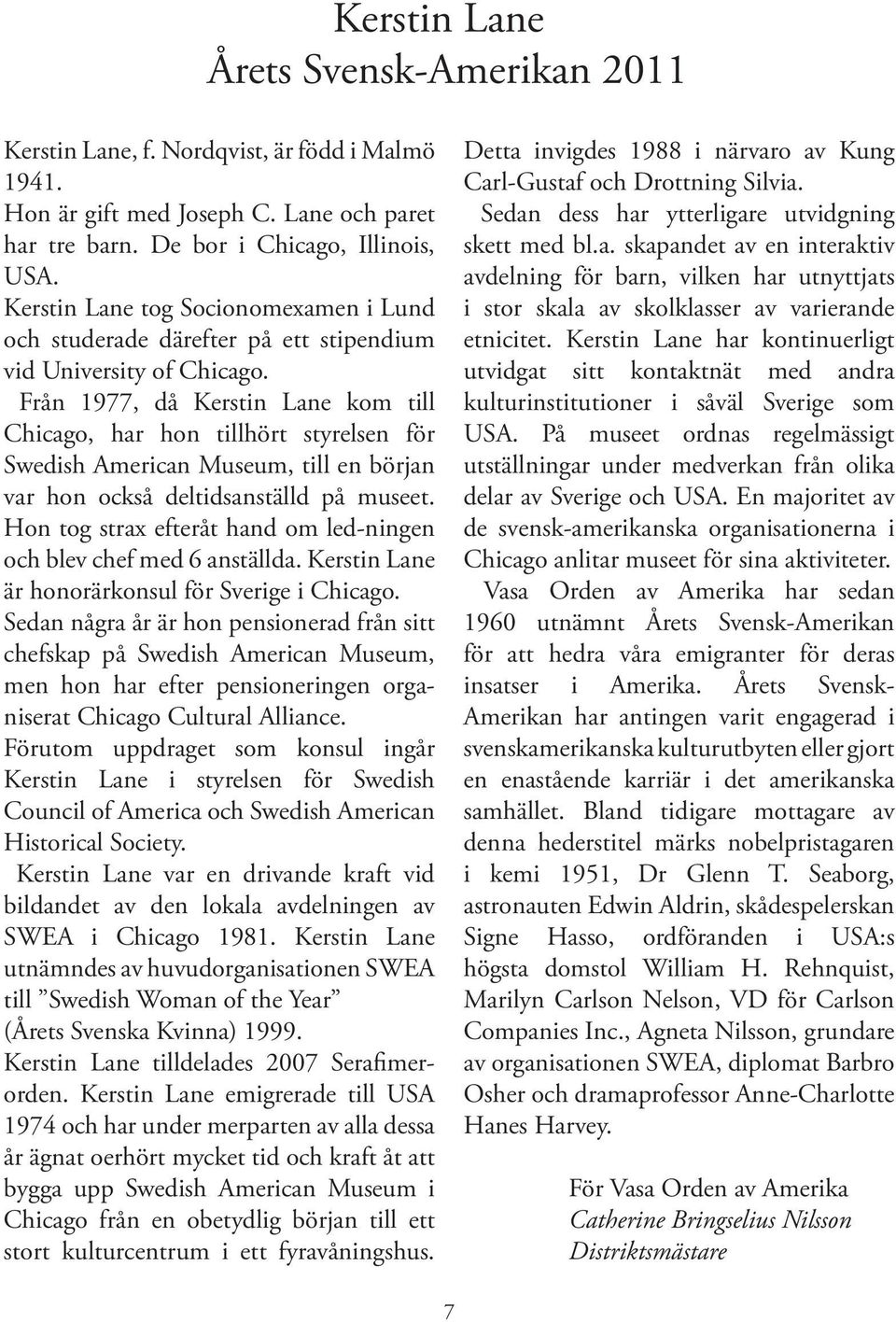 Kerstin Lane
Årets Svensk-Amerikan 2011

Kerstin Lane, f. Nordqvist, är född i Malmö 1941.
Hon är gift med Joseph C. Lane och paret har tre barn. De bor i Chicago, Illinois, USA.
Kerstin Lane tog Socionomexamen i Lund och studerade därefter på ett stipendium vid University of Chicago.
Från 1977, då Kerstin Lane kom till Chicago, har hon tillhört styrelsen för Swedish American Museum, till en början var hon också deltidsanställd på museet. Hon tog strax efteråt hand om led-ningen och blev chef med 6 anställda. Kerstin Lane är honorärkonsul för Sverige i Chicago. Sedan några år är hon pensionerad från sitt chefskap på Swedish American Museum, men hon har efter pensioneringen organiserat Chicago Cultural Alliance.
Förutom uppdraget som konsul ingår Kerstin Lane i styrelsen för Swedish Council of America och Swedish American Historical Society.
Kerstin Lane var en drivande kraft vid bildandet av den lokala avdelningen av SWEA i Chicago 1981. Kerstin Lane utnämndes av huvudorganisationen SWEA till ”Swedish Woman of the Year” (Årets Svenska Kvinna) 1999.
Kerstin Lane tilldelades 2007 Serafimerorden. Kerstin Lane emigrerade till USA 1974 och har under merparten av alla dessa år ägnat oerhört mycket tid och kraft åt att bygga upp Swedish American Museum i Chicago från en obetydlig början till ett stort kulturcentrum i ett fyravåningshus.

Detta invigdes 1988 i närvaro av Kung Carl-Gustaf och Drottning Silvia.
Sedan dess har ytterligare utvidgning skett med bl.a. skapandet av en interaktiv avdelning för barn, vilken har utnyttjats i stor skala av skolklasser av varierande etnicitet. Kerstin Lane har kontinuerligt utvidgat sitt kontaktnät med andra kulturinstitutioner i såväl Sverige som USA. På museet ordnas regelmässigt utställningar under medverkan från olika delar av Sverige och USA. En majoritet av de svensk-amerikanska organisationerna i Chicago anlitar museet för sina aktiviteter.
Vasa Orden av Amerika har sedan 1960 utnämnt Årets Svensk-Amerikan för att hedra våra emigranter för deras insatser i Amerika. Årets Svensk-Amerikan har antingen varit engagerad i svenskamerikanska kulturutbyten eller gjort en enastående karriär i det amerikanska samhället. Bland tidigare mottagare av denna hederstitel märks nobelpristagaren i kemi 1951, Dr Glenn T. Seaborg, astronauten Edwin Aldrin, skådespelerskan Signe Hasso, ordföranden i USA:s högsta domstol William H. Rehnquist, Marilyn Carlson Nelson, VD för Carlson Companies Inc., Agneta Nilsson, grundare av organisationen SWEA, diplomat Barbro Osher och dramaprofessor Anne-Charlotte Hanes Harvey.

För Vasa Orden av Amerika
Catherine Bringselius Nilsson
Distriktsmästare

7